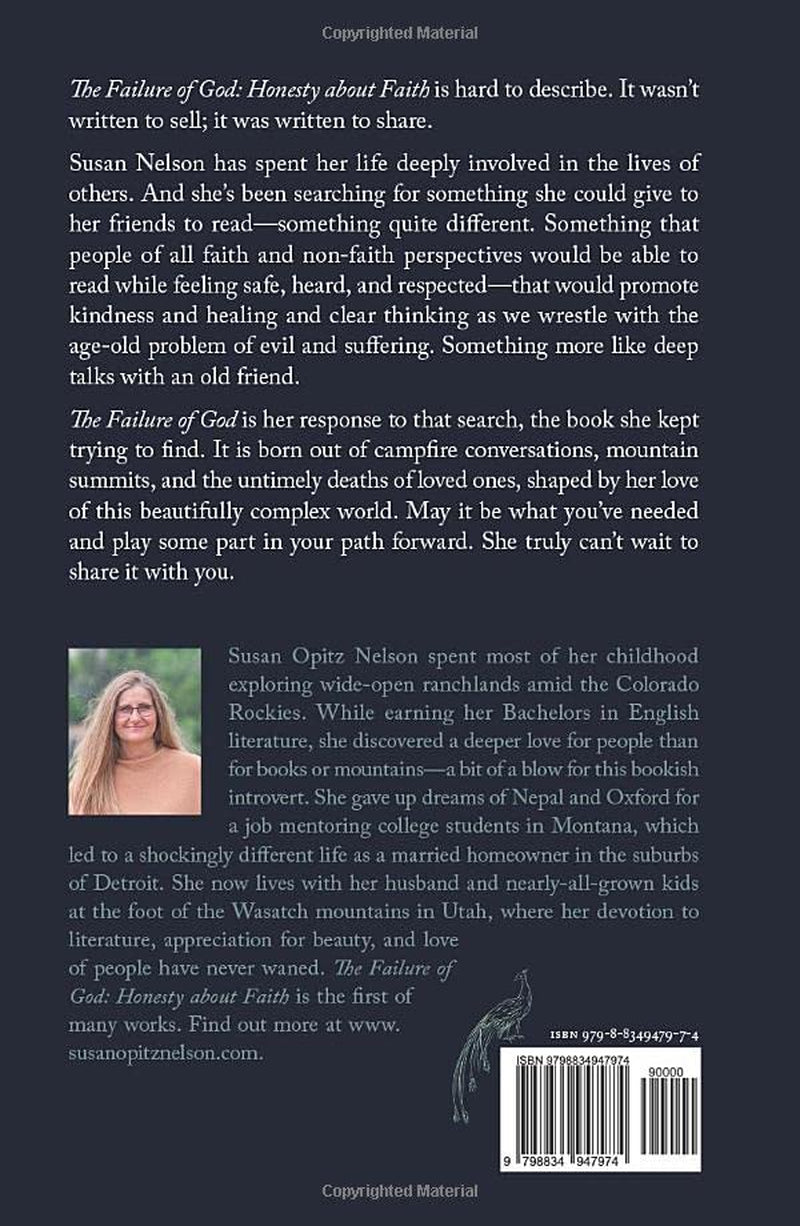 Copyrighted Material

The Failure of God: Honesty about Faith is hard to describe. It wasn't written to sell; it was written to share.

Susan Nelson has spent her life deeply involved in the lives of others. And she's been searching for something she could give to her friends to read—something quite different. Something that people of all faith and non-faith perspectives would be able to read while feeling safe, heard, and respected—that would promote kindness and healing and clear thinking as we wrestle with the age-old problem of evil and suffering. Something more like deep talks with an old friend.

The Failure of God is her response to that search, the book she kept trying to find. It is born out of campfire conversations, mountain summits, and the untimely deaths of loved ones, shaped by her love of this beautifully complex world. May it be what you've needed and play some part in your path forward. She truly can't wait to share it with you.

Susan Opitz Nelson spent most of her childhood exploring wide-open ranchlands amid the Colorado Rockies. While earning her Bachelors in English literature, she discovered a deeper love for people than for books or mountains—a bit of a blow for this bookish introvert. She gave up dreams of Nepal and Oxford for a job mentoring college students in Montana, which led to a shockingly different life as a married homeowner in the suburbs of Detroit. She now lives with her husband and nearly-all-grown kids at the foot of the Wasatch mountains in Utah, where her devotion to literature, appreciation for beauty, and love of people have never waned. The Failure of God: Honesty about Faith is the first of many works. Find out more at www.susanopitznelson.com.

ISBN 979-8-8349479-7-4

ISBN 9798834947974

90000

9 798834 947974

Copyrighted Material